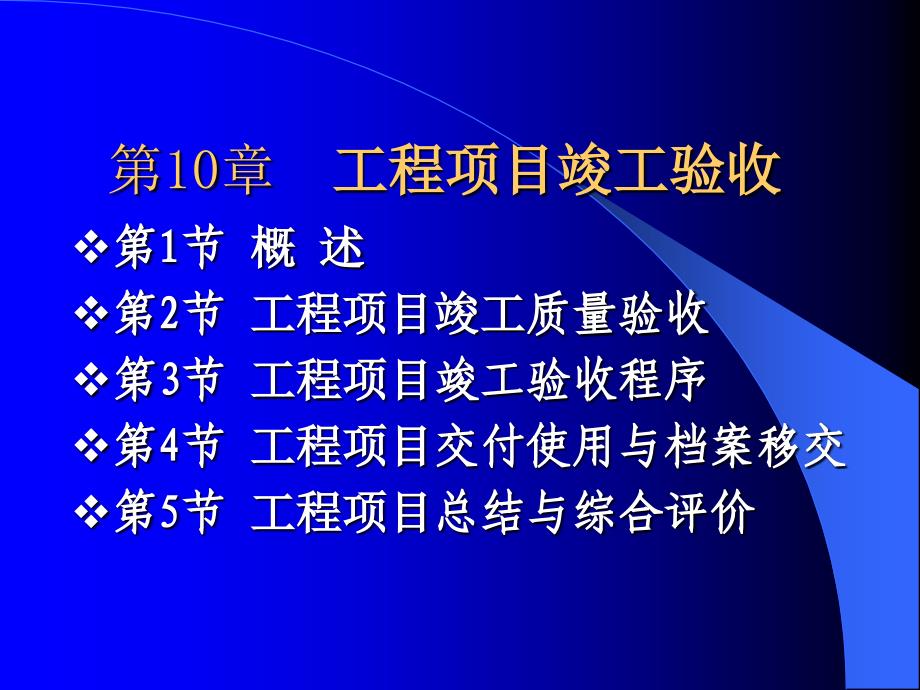 第10章　工程项目竣工验收

❖第1节 概 述
❖第2节 工程项目竣工质量验收
❖第3节 工程项目竣工验收程序
❖第4节 工程项目交付使用与档案移交
❖第5节 工程项目总结与综合评价